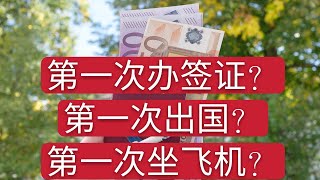 第一次办签证？

第一次出国？

第一次坐飞机？